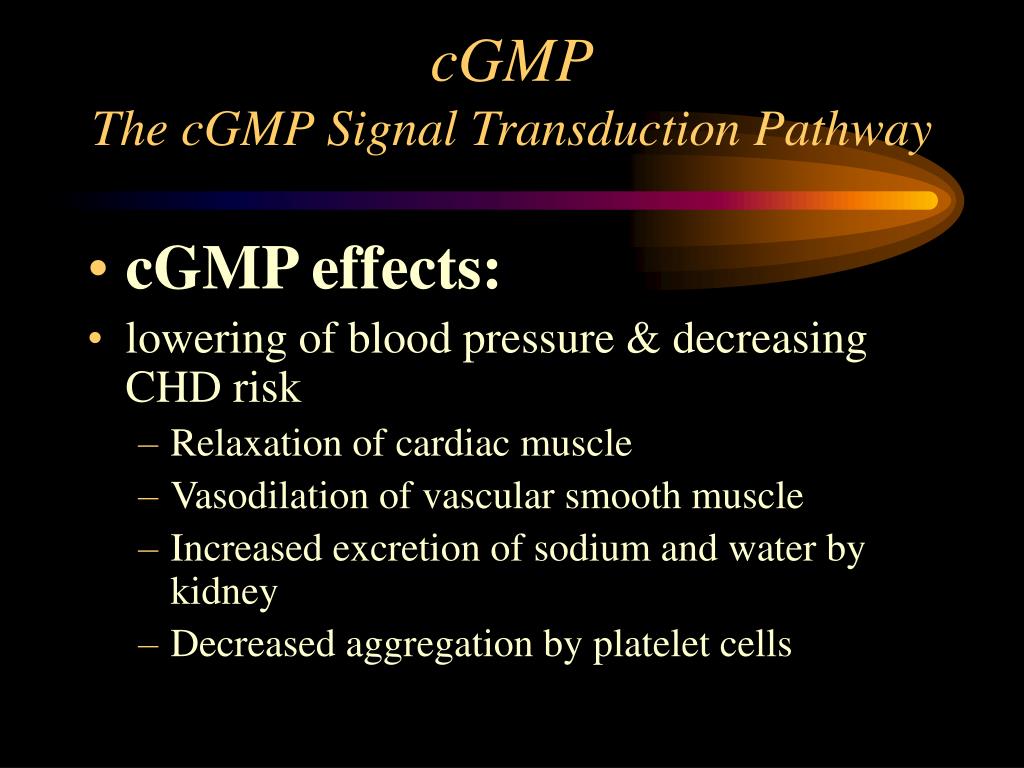 cGMP
The cGMP Signal Transduction Pathway

• cGMP effects:
• lowering of blood pressure & decreasing CHD risk
– Relaxation of cardiac muscle
– Vasodilation of vascular smooth muscle
– Increased excretion of sodium and water by kidney
– Decreased aggregation by platelet cells